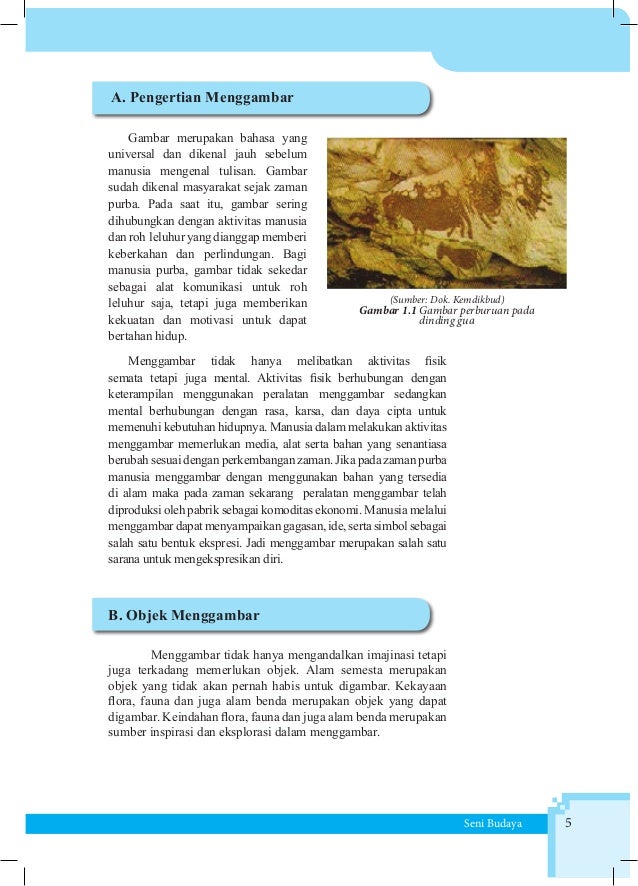 A. Pengertian Menggambar

Gambar merupakan bahasa yang universal dan dikenal jauh sebelum manusia mengenal tulisan. Gambar sudah dikenal masyarakat sejak zaman purba. Pada saat itu, gambar sering dihubungkan dengan aktivitas manusia dan roh leluhur yang dianggap memberi keberkahan dan perlindungan. Bagi manusia purba, gambar tidak sekedar sebagai alat komunikasi untuk roh leluhur saja, tetapi juga memberikan kekuatan dan motivasi untuk dapat bertahan hidup.

(Sumber: Dok. Kemdikbud)
Gambar 1.1 Gambar perburuan pada dinding gua

Menggambar tidak hanya melibatkan aktivitas fisik semata tetapi juga mental. Aktivitas fisik berhubungan dengan keterampilan menggunakan peralatan menggambar sedangkan mental berhubungan dengan rasa, karsa, dan daya cipta untuk memenuhi kebutuhan hidupnya. Manusia dalam melakukan aktivitas menggambar memerlukan media, alat serta bahan yang senantiasa berubah sesuai dengan perkembangan zaman. Jika pada zaman purba manusia menggambar dengan menggunakan bahan yang tersedia di alam maka pada zaman sekarang peralatan menggambar telah diproduksi oleh pabrik sebagai komoditas ekonomi. Manusia melalui menggambar dapat menyampaikan gagasan, ide, serta simbol sebagai salah satu bentuk ekspresi. Jadi menggambar merupakan salah satu sarana untuk mengekspresikan diri.

B. Objek Menggambar

Menggambar tidak hanya mengandalkan imajinasi tetapi juga terkadang memerlukan objek. Alam semesta merupakan objek yang tidak akan pernah habis untuk digambar. Kekayaan flora, fauna dan juga alam benda merupakan objek yang dapat digambar. Keindahan flora, fauna dan juga alam benda merupakan sumber inspirasi dan eksplorasi dalam menggambar.

Seni Budaya 5